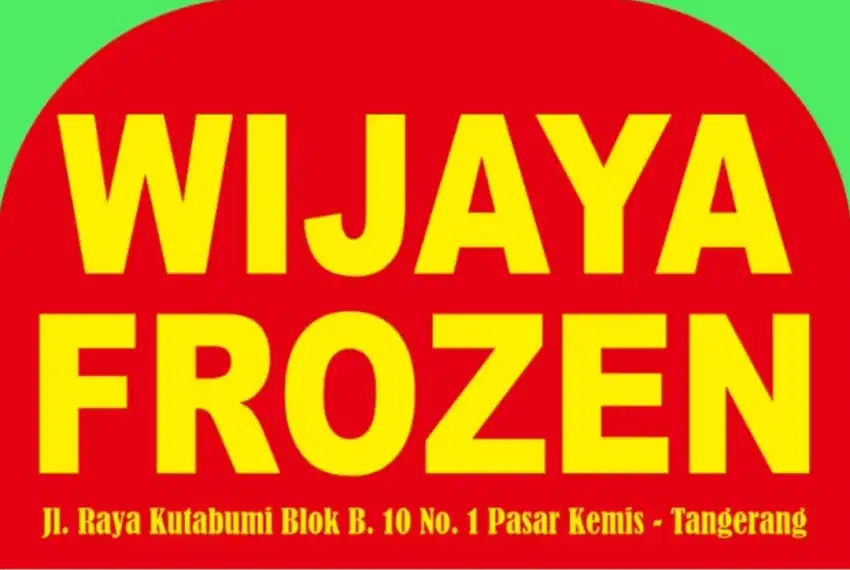 WIJAYA
FROZEN

Jl. Raya Kutabumi Blok B. 10 No. 1 Pasar Kemis - Tangerang